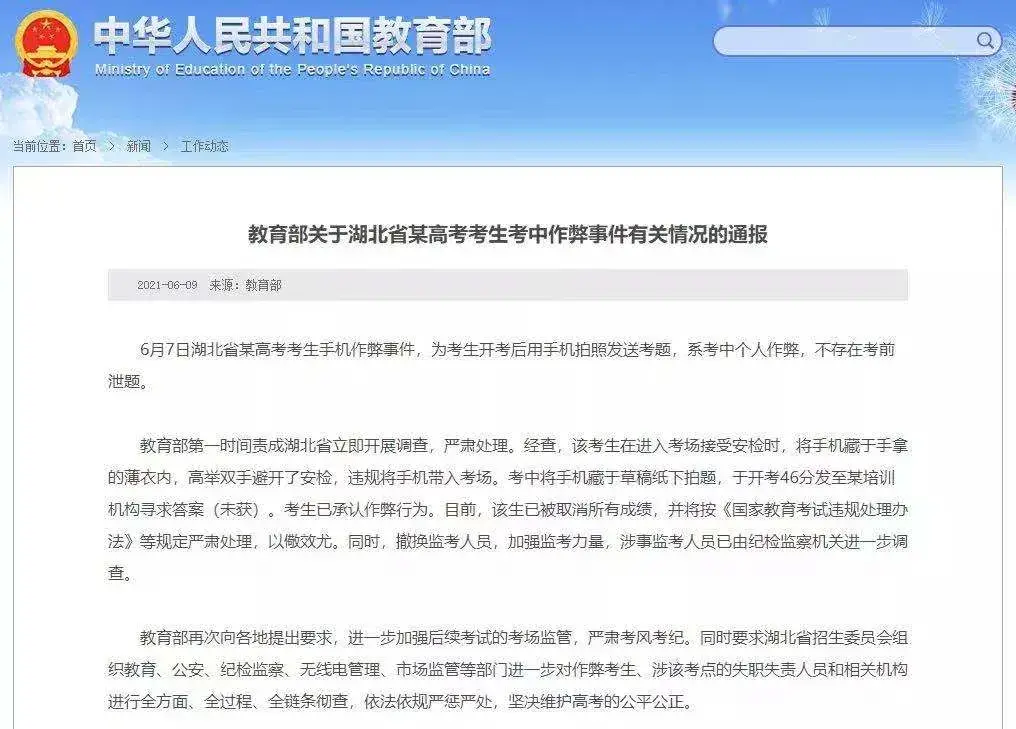 中华人民共和国教育部
Ministry of Education of the People's Republic of China

当前位置：首页 > 新闻 > 工作动态

教育部关于湖北省某高考考生考中作弊事件有关情况的通报

2021-06-09 来源：教育部

6月7日湖北省某高考考生手机作弊事件，为考生开考后用手机拍照发送考题，系考中个人作弊，不存在考前泄题。

教育部第一时间责成湖北省立即开展调查，严肃处理。经查，该考生在进入考场接受安检时，将手机藏于手拿的薄衣内，高举双手避开了安检，违规将手机带入考场。考中将手机藏于草稿纸下拍题，于开考46分发至某培训机构寻求答案（未获）。考生已承认作弊行为。目前，该生已被取消所有成绩，并将按《国家教育考试违规处理办法》等规定严肃处理，以儆效尤。同时，撤换监考人员，加强监考力量，涉事监考人员已由纪检监察机关进一步调查。

教育部再次向各地提出要求，进一步加强后续考试的考场监管，严肃考风考纪。同时要求湖北省招生委员会组织教育、公安、纪检监察、无线电管理、市场监管等部门进一步对作弊考生、涉该考点的失职失责人员和相关机构进行全方面、全过程、全链条彻查，依法依规严惩严处，坚决维护高考的公平公正。